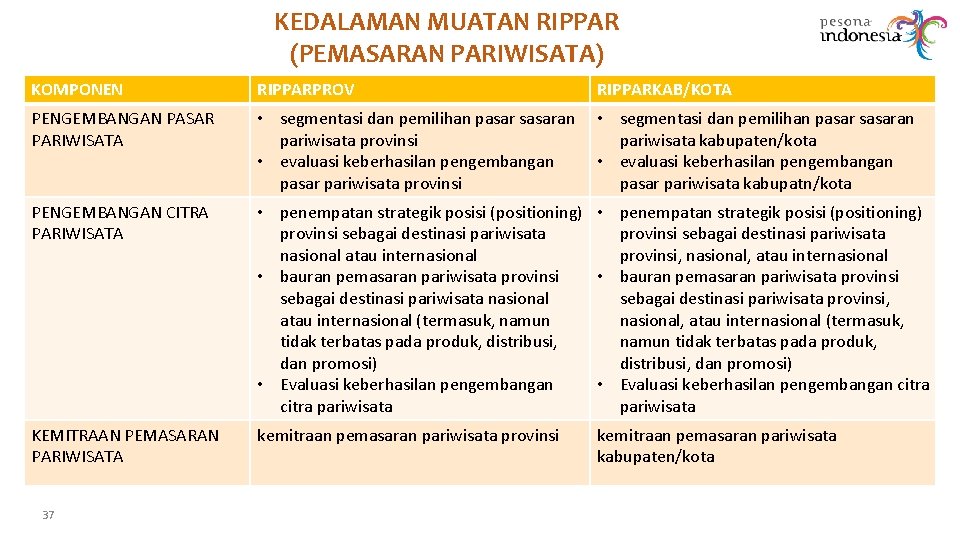 KEDALAMAN MUATAN RIPPAR
(PEMASARAN PARIWISATA)

pesona
indonesia

| KOMPONEN | RIPPARPROV | RIPPARKAB/KOTA |
|---|---|---|
| PENGEMBANGAN PASAR PARIWISATA | • segmentasi dan pemilihan pasar sasaran pariwisata provinsi • evaluasi keberhasilan pengembangan pasar pariwisata provinsi | • segmentasi dan pemilihan pasar sasaran pariwisata kabupaten/kota • evaluasi keberhasilan pengembangan pasar pariwisata kabupatn/kota |
| PENGEMBANGAN CITRA PARIWISATA | • penempatan strategik posisi (positioning) provinsi sebagai destinasi pariwisata nasional atau internasional • bauran pemasaran pariwisata provinsi sebagai destinasi pariwisata nasional atau internasional (termasuk, namun tidak terbatas pada produk, distribusi, dan promosi) • Evaluasi keberhasilan pengembangan citra pariwisata | • penempatan strategik posisi (positioning) provinsi sebagai destinasi pariwisata provinsi, nasional, atau internasional • bauran pemasaran pariwisata provinsi sebagai destinasi pariwisata provinsi, nasional, atau internasional (termasuk, namun tidak terbatas pada produk, distribusi, dan promosi) • Evaluasi keberhasilan pengembangan citra pariwisata |
| KEMITRAAN PEMASARAN PARIWISATA | kemitraan pemasaran pariwisata provinsi | kemitraan pemasaran pariwisata kabupaten/kota |

37